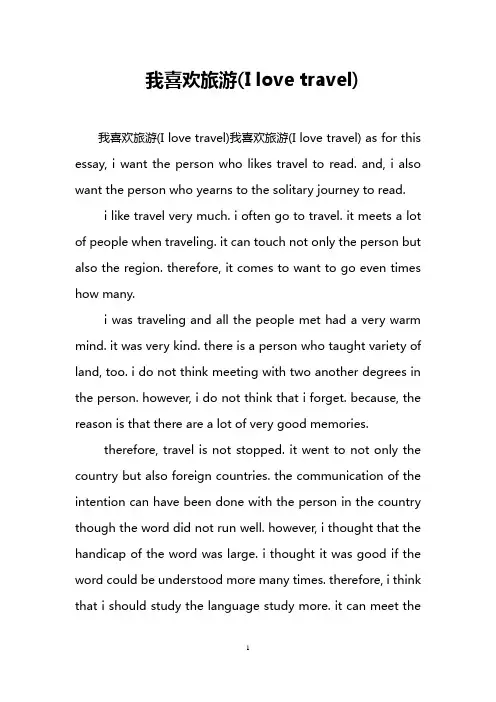 我喜欢旅游(I love travel)

我喜欢旅游(I love travel)我喜欢旅游(I love travel) as for this essay, i want the person who likes travel to read. and, i also want the person who yearns to the solitary journey to read.

i like travel very much. i often go to travel. it meets a lot of people when traveling. it can touch not only the person but also the region. therefore, it comes to want to go even times how many.

i was traveling and all the people met had a very warm mind. it was very kind. there is a person who taught variety of land, too. i do not think meeting with two another degrees in the person. however, i do not think that i forget. because, the reason is that there are a lot of very good memories.

therefore, travel is not stopped. it went to not only the country but also foreign countries. the communication of the intention can have been done with the person in the country though the word did not run well. however, i thought that the handicap of the word was large. i thought it was good if the word could be understood more many times. therefore, i think that i should study the language study more. it can meet the

1